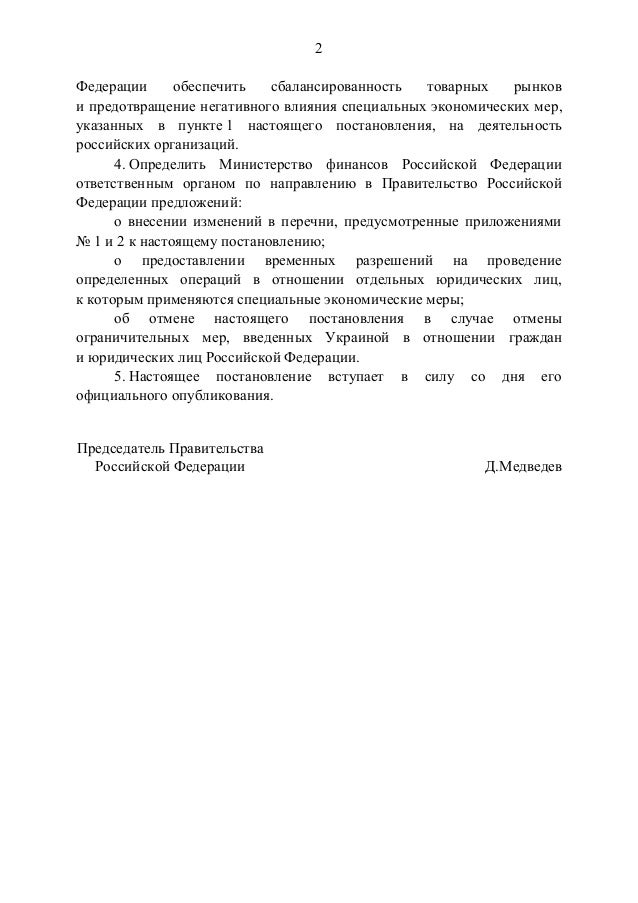 2

Федерации обеспечить сбалансированность товарных рынков и предотвращение негативного влияния специальных экономических мер, указанных в пункте 1 настоящего постановления, на деятельность российских организаций.

4. Определить Министерство финансов Российской Федерации ответственным органом по направлению в Правительство Российской Федерации предложений:

о внесении изменений в перечни, предусмотренные приложениями № 1 и 2 к настоящему постановлению;

о предоставлении временных разрешений на проведение определенных операций в отношении отдельных юридических лиц, к которым применяются специальные экономические меры;

об отмене настоящего постановления в случае отмены ограничительных мер, введенных Украиной в отношении граждан и юридических лиц Российской Федерации.

5. Настоящее постановление вступает в силу со дня его официального опубликования.

Председатель Правительства
Российской Федерации
Д.Медведев